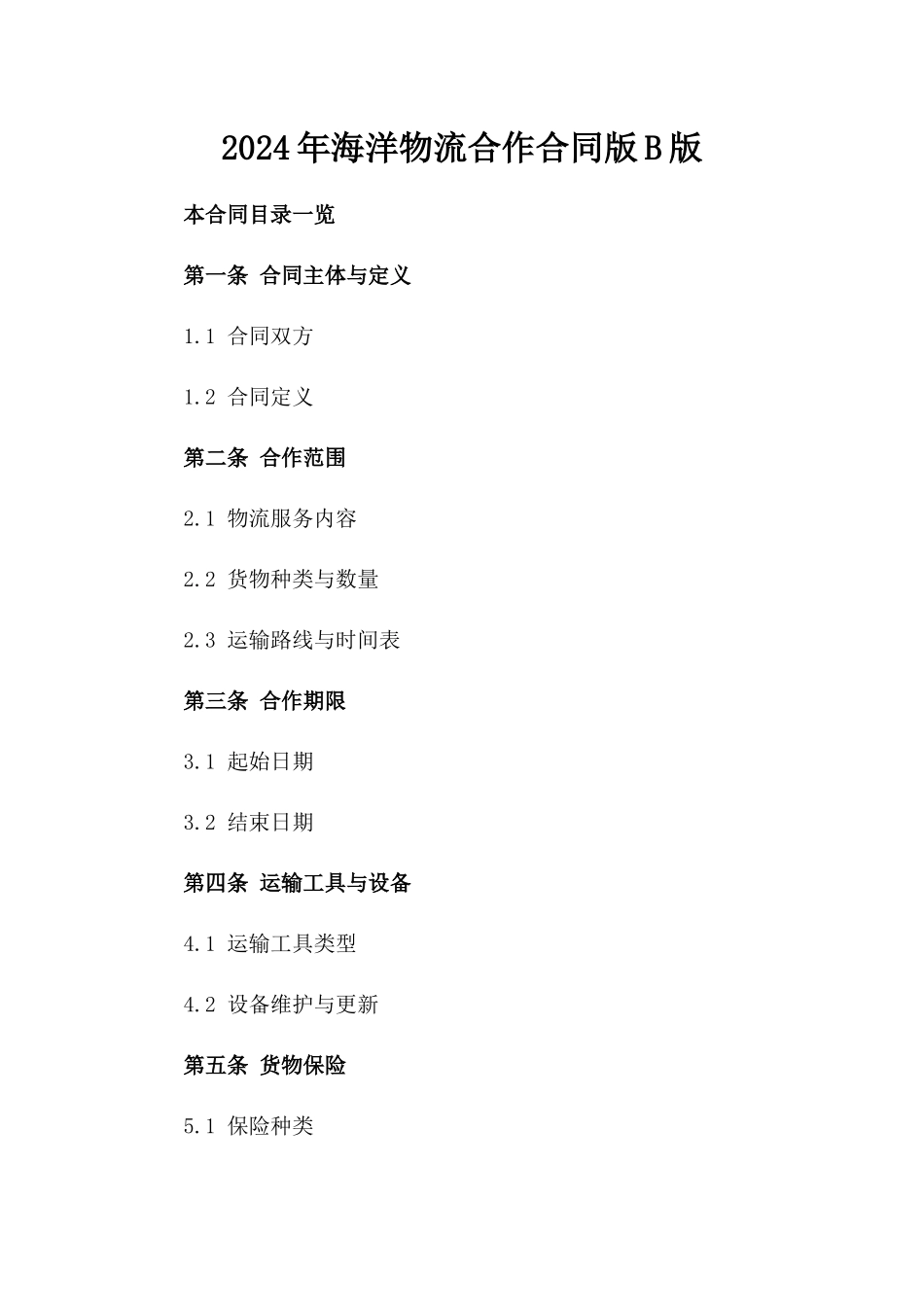 2024年海洋物流合作合同版B版

本合同目录一览

第一条 合同主体与定义

1.1 合同双方

1.2 合同定义

第二条 合作范围

2.1 物流服务内容

2.2 货物种类与数量

2.3 运输路线与时间表

第三条 合作期限

3.1 起始日期

3.2 结束日期

第四条 运输工具与设备

4.1 运输工具类型

4.2 设备维护与更新

第五条 货物保险

5.1 保险种类